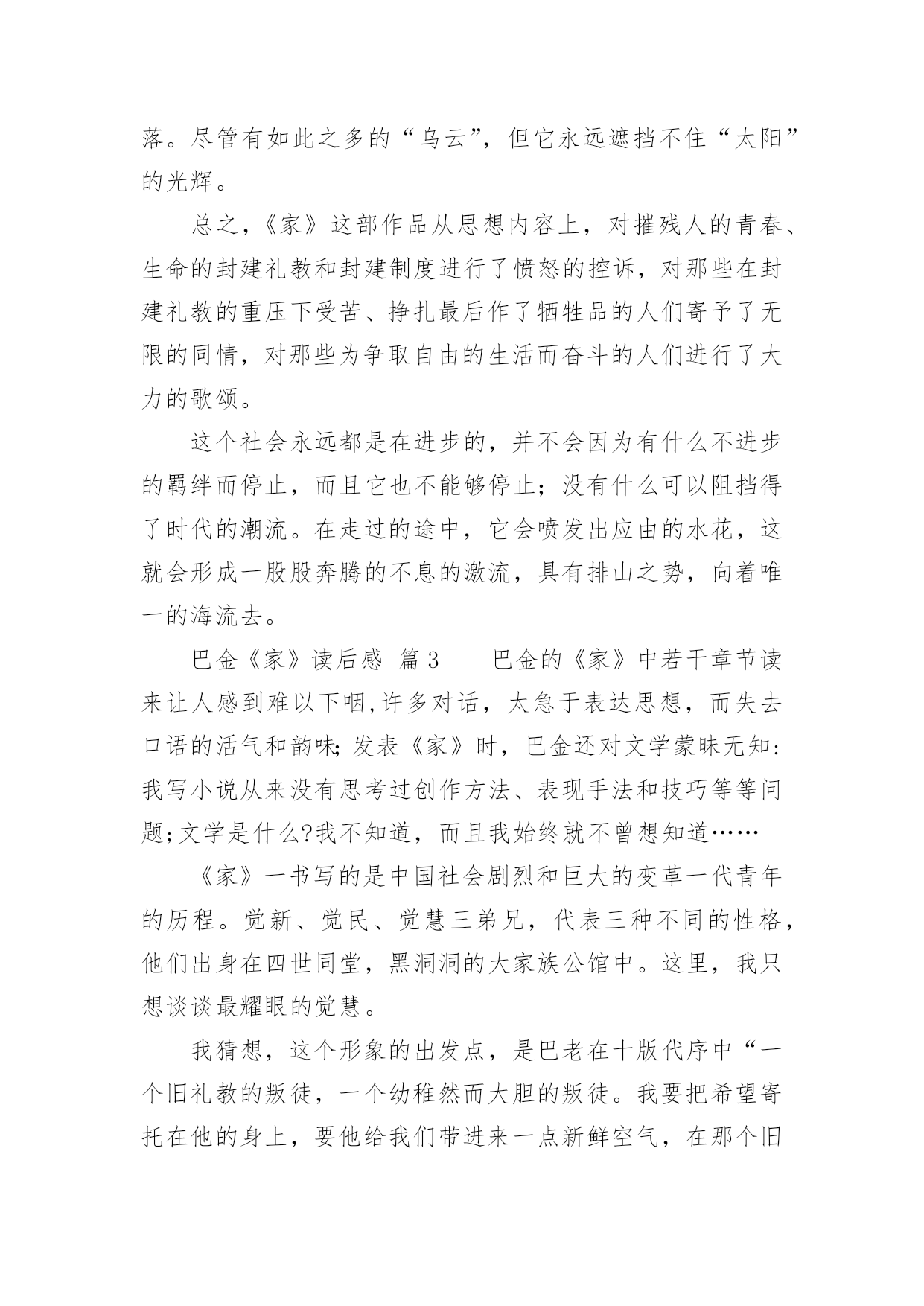 落。尽管有如此之多的“乌云”，但它永远遮挡不住“太阳”的光辉。

总之，《家》这部作品从思想内容上，对摧残人的青春、生命的封建礼教和封建制度进行了愤怒的控诉，对那些在封建礼教的重压下受苦、挣扎最后作了牺牲品的人们寄予了无限的同情，对那些为争取自由的生活而奋斗的人们进行了大力的歌颂。

这个社会永远都是在进步的，并不会因为有什么不进步的羁绊而停止，而且它也不能够停止；没有什么可以阻挡得了时代的潮流。在走过的途中，它会喷发出应由的水花，这就会形成一股股奔腾的不息的激流，具有排山之势，向着唯一的海流去。

巴金《家》读后感 篇3　　巴金的《家》中若干章节读来让人感到难以下咽,许多对话，太急于表达思想，而失去口语的活气和韵味;发表《家》时，巴金还对文学蒙昧无知:我写小说从来没有思考过创作方法、表现手法和技巧等等问题;文学是什么?我不知道，而且我始终就不曾想知道……

《家》一书写的是中国社会剧烈和巨大的变革一代青年的历程。觉新、觉民、觉慧三弟兄，代表三种不同的性格，他们出身在四世同堂，黑洞洞的大家族公馆中。这里，我只想谈谈最耀眼的觉慧。

我猜想，这个形象的出发点，是巴老在十版代序中“一个旧礼教的叛徒，一个幼稚然而大胆的叛徒。我要把希望寄托在他的身上，要他给我们带进来一点新鲜空气，在那个旧